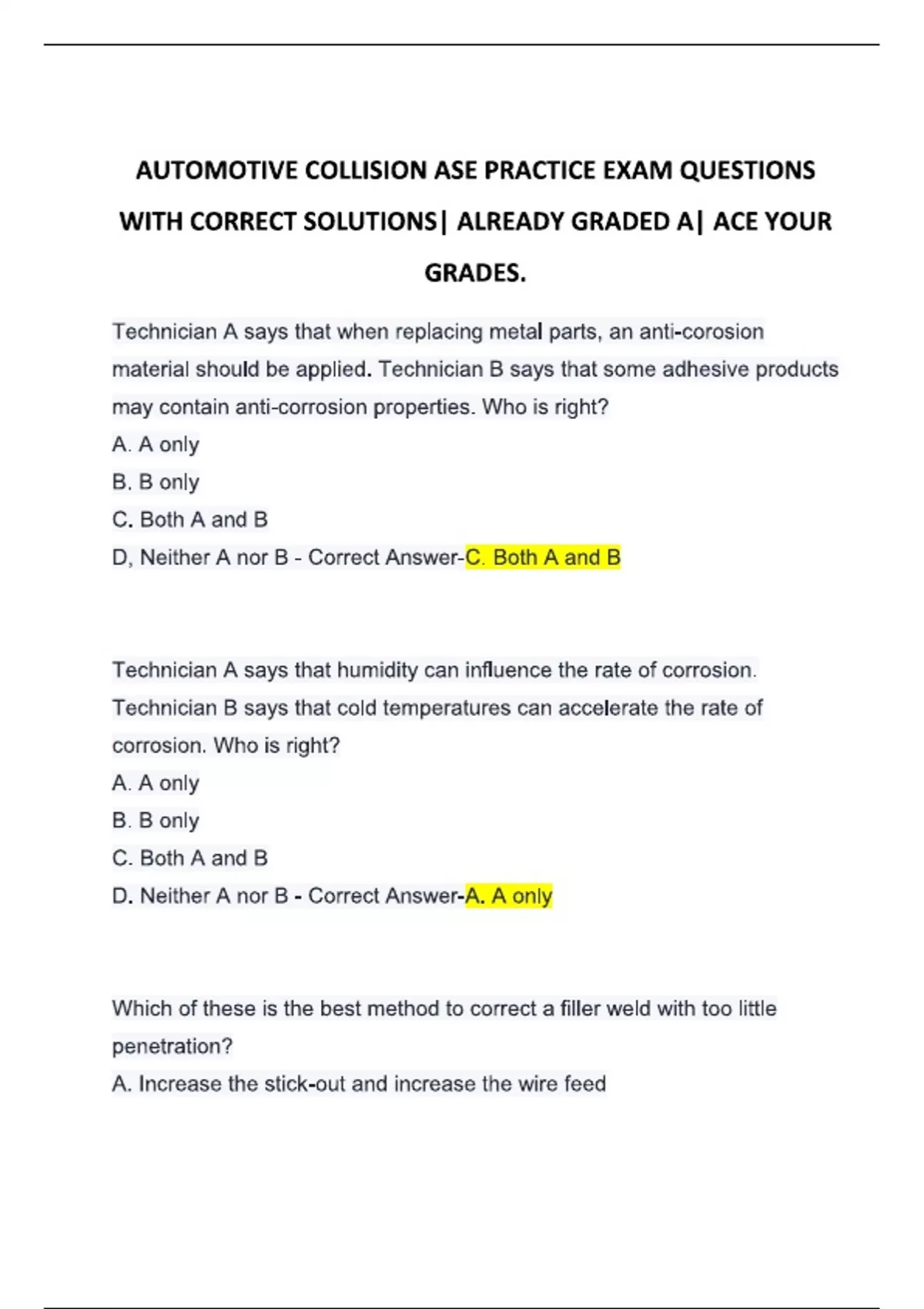 AUTOMOTIVE COLLISION ASE PRACTICE EXAM QUESTIONS WITH CORRECT SOLUTIONS| ALREADY GRADED A| ACE YOUR GRADES.

Technician A says that when replacing metal parts, an anti-corosion material should be applied. Technician B says that some adhesive products may contain anti-corrosion properties. Who is right?
A. A only
B. B only
C. Both A and B
D, Neither A nor B - Correct Answer-C. Both A and B

Technician A says that humidity can influence the rate of corrosion. Technician B says that cold temperatures can accelerate the rate of corrosion. Who is right?
A. A only
B. B only
C. Both A and B
D. Neither A nor B - Correct Answer-A. A only

Which of these is the best method to correct a filler weld with too little penetration?
A. Increase the stick-out and increase the wire feed